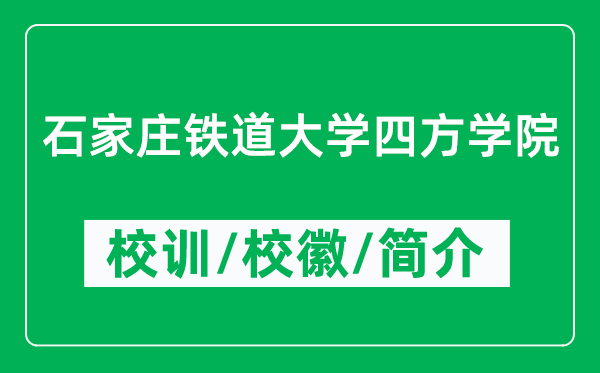 石家庄铁道大学四方学院

校训/校徽/简介